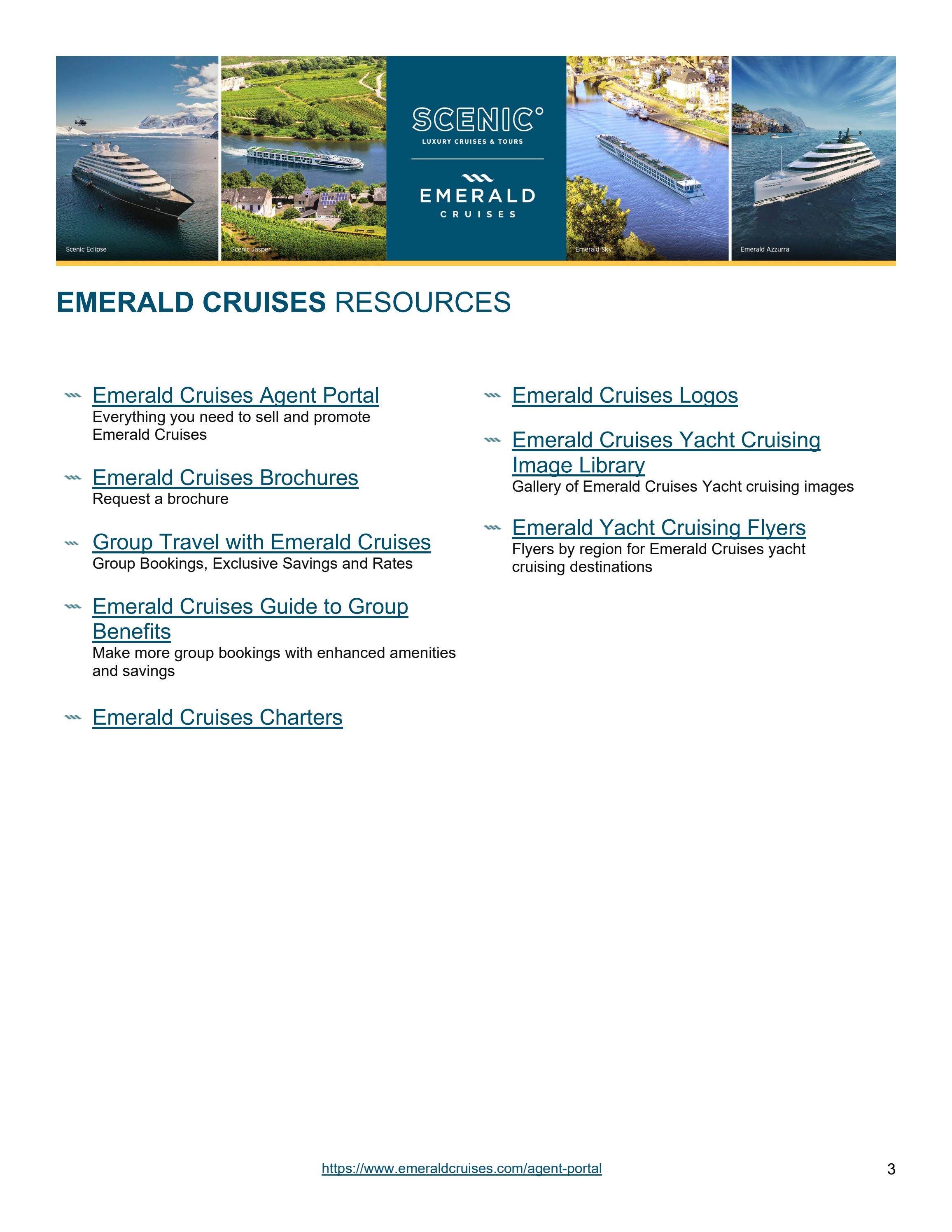 Scenic Eclipse

Scenic Jasper

SCENIC°
LUXURY CRUISES & TOURS

EMERALD
CRUISES

Emerald Sky

Emerald Azzurra

EMERALD CRUISES RESOURCES

Emerald Cruises Agent Portal
Everything you need to sell and promote Emerald Cruises

Emerald Cruises Brochures
Request a brochure

Group Travel with Emerald Cruises
Group Bookings, Exclusive Savings and Rates

Emerald Cruises Guide to Group Benefits
Make more group bookings with enhanced amenities and savings

Emerald Cruises Charters

Emerald Cruises Logos

Emerald Cruises Yacht Cruising Image Library
Gallery of Emerald Cruises Yacht cruising images

Emerald Yacht Cruising Flyers
Flyers by region for Emerald Cruises yacht cruising destinations

https://www.emeraldcruises.com/agent-portal

3